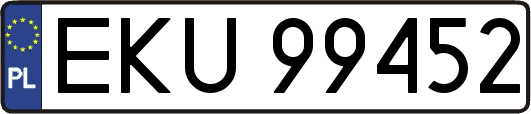 PL

EKU 99452